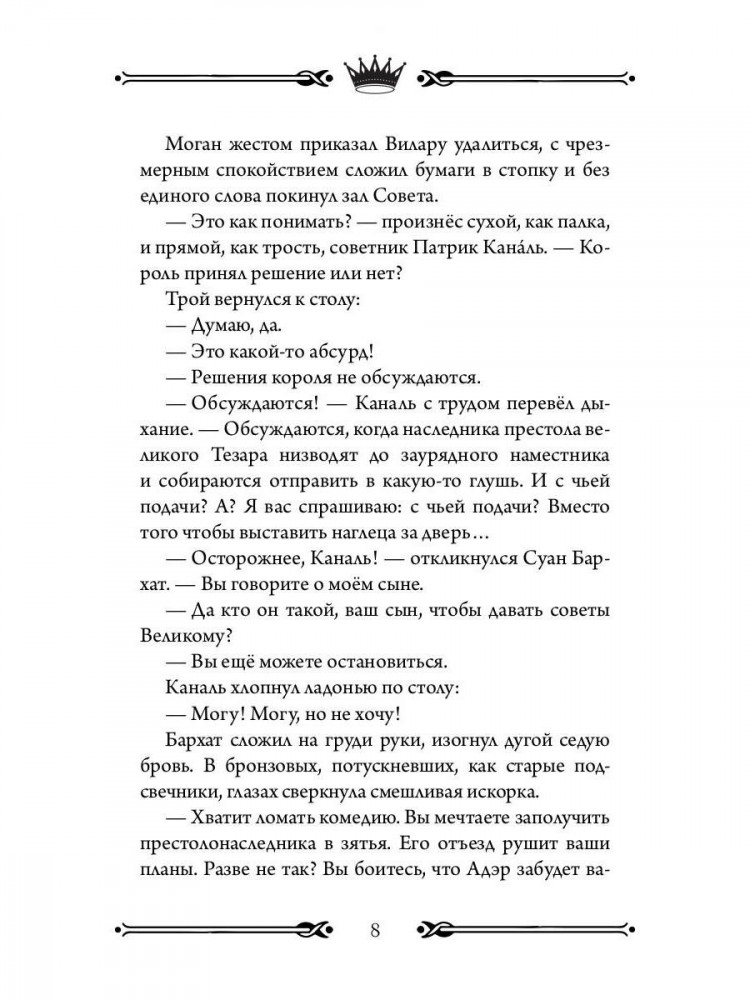 Моган жестом приказал Вилару удалиться, с чрезмерным спокойствием сложил бумаги в стопку и без единого слова покинул зал Совета.

— Это как понимать? — произнёс сухой, как палка, и прямой, как трость, советник Патрик Кана́ль. — Король принял решение или нет?

Трой вернулся к столу:

— Думаю, да.

— Это какой-то абсурд!

— Решения короля не обсуждаются.

— Обсуждаются! — Каналь с трудом перевёл дыхание. — Обсуждаются, когда наследника престола великого Тезара низводят до заурядного наместника и собираются отправить в какую-то глушь. И с чьей подачи? А? Я вас спрашиваю: с чьей подачи? Вместо того чтобы выставить наглеца за дверь…

— Осторожнее, Каналь! — откликнулся Суан Бархат. — Вы говорите о моём сыне.

— Да кто он такой, ваш сын, чтобы давать советы Великому?

— Вы ещё можете остановиться.

Каналь хлопнул ладонью по столу:

— Могу! Могу, но не хочу!

Бархат сложил на груди руки, изогнул дугой седую бровь. В бронзовых, потускневших, как старые подсвечники, глазах сверкнула смешливая искорка.

— Хватит ломать комедию. Вы мечтаете заполучить престолонаследника в зятья. Его отъезд рушит ваши планы. Разве не так? Вы боитесь, что Адэр забудет ва-

8